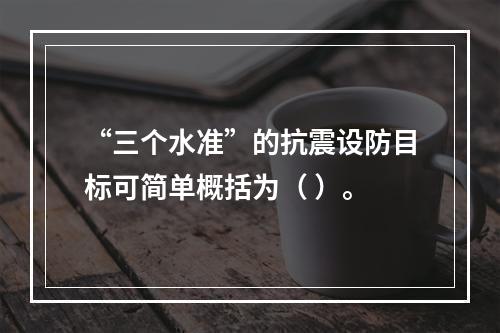 “三个水准”的抗震设防目标可简单概括为（）。